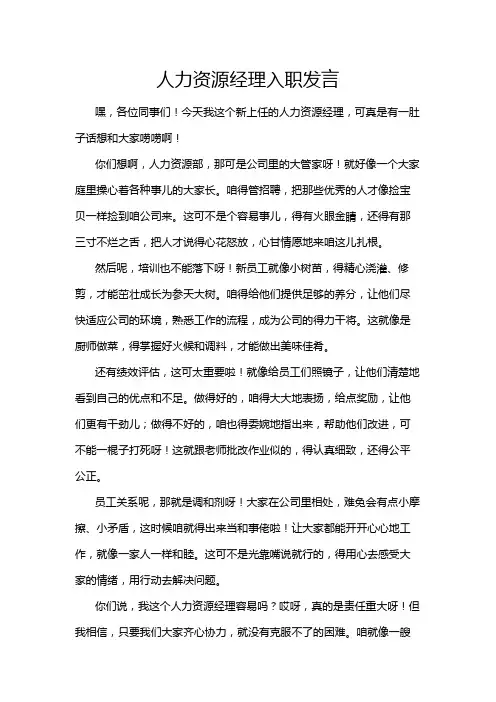 人力资源经理入职发言

嘿，各位同事们！今天我这个新上任的人力资源经理，可真是有一肚子话想和大家唠唠啊！

你们想啊，人力资源部，那可是公司里的大管家呀！就好像一个大家庭里操心着各种事儿的大家长。咱得管招聘，把那些优秀的人才像捡宝贝一样捡到咱公司来。这可不是个容易事儿，得有火眼金睛，还得有那三寸不烂之舌，把人才说得心花怒放，心甘情愿地来咱这儿扎根。

然后呢，培训也不能落下呀！新员工就像小树苗，得精心浇灌、修剪，才能茁壮成长为参天大树。咱得给他们提供足够的养分，让他们尽快适应公司的环境，熟悉工作的流程，成为公司的得力干将。这就像是厨师做菜，得掌握好火候和调料，才能做出美味佳肴。

还有绩效评估，这可太重要啦！就像给员工们照镜子，让他们清楚地看到自己的优点和不足。做得好的，咱得大大地表扬，给点奖励，让他们更有干劲儿；做得不好的，咱也得委婉地指出来，帮助他们改进，可不能一棍子打死呀！这就跟老师批改作业似的，得认真细致，还得公平公正。

员工关系呢，那就是调和剂呀！大家在公司里相处，难免会有点小摩擦、小矛盾，这时候咱就得出来当和事佬啦！让大家都能开开心心地工作，就像一家人一样和睦。这可不是光靠嘴说就行的，得用心去感受大家的情绪，用行动去解决问题。

你们说，我这个人力资源经理容易吗？哎呀，真的是责任重大呀！但我相信，只要我们大家齐心协力，就没有克服不了的困难。咱就像一艘